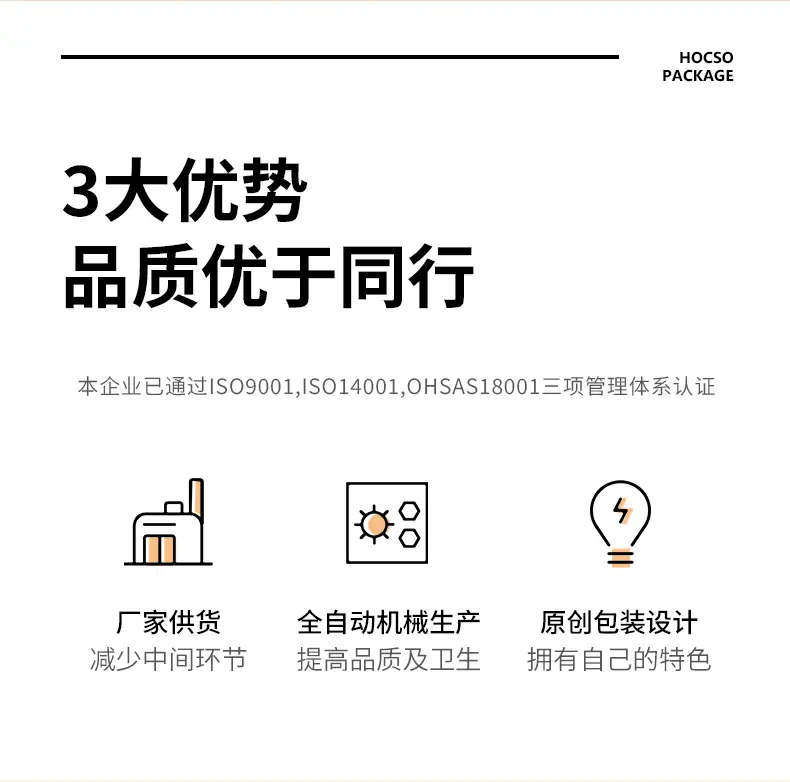 HOCSO
PACKAGE

3大优势
品质优于同行

本企业已通过ISO9001,ISO14001,OHSAS18001三项管理体系认证

厂家供货
减少中间环节

全自动机械生产
提高品质及卫生

原创包装设计
拥有自己的特色